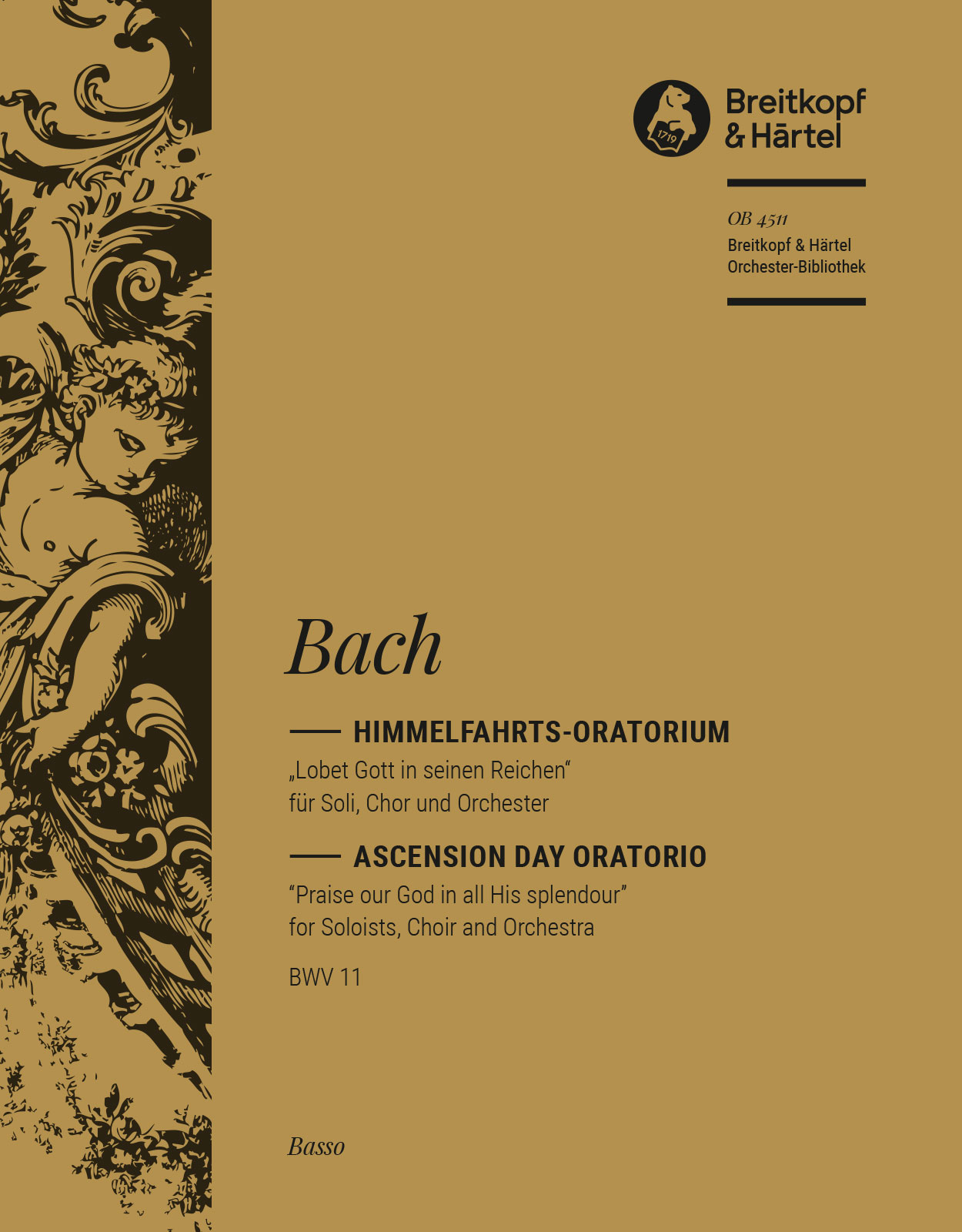 1719

Breitkopf & Härtel

OB 4511
Breitkopf & Härtel
Orchester-Bibliothek

Bach

HIMMELFAHRTS-ORATORIUM
„Lobet Gott in seinen Reichen“
für Soli, Chor und Orchester

ASCENSION DAY ORATORIO
“Praise our God in all His splendour”
for Soloists, Choir and Orchestra

BWV 11

Basso